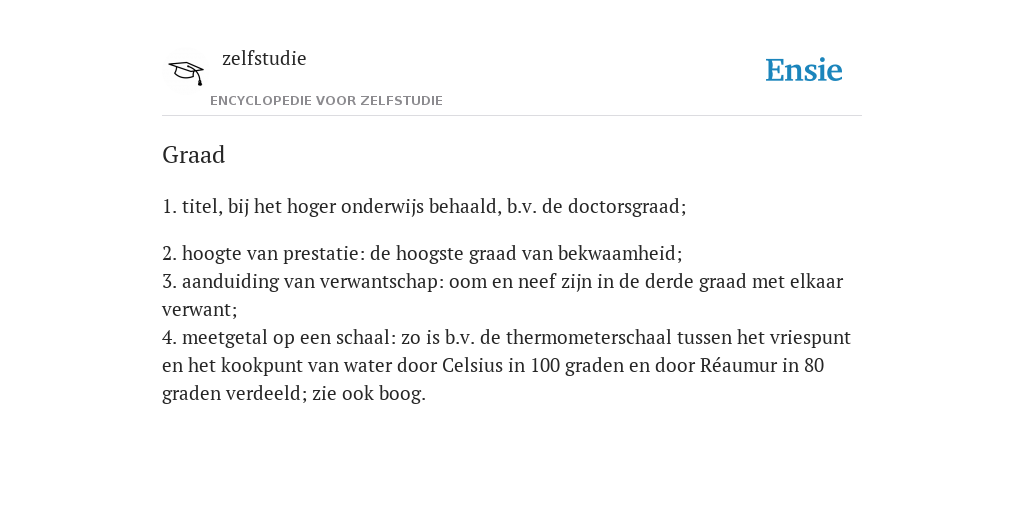 zelfstudie

ENCYCLOPEDIE VOOR ZELFSTUDIE

Ensie

Graad

1. titel, bij het hoger onderwijs behaald, b.v. de doctorsgraad;

2. hoogte van prestatie: de hoogste graad van bekwaamheid;
3. aanduiding van verwantschap: oom en neef zijn in de derde graad met elkaar verwant;
4. meetgetal op een schaal: zo is b.v. de thermometerschaal tussen het vriespunt en het kookpunt van water door Celsius in 100 graden en door Réaumur in 80 graden verdeeld; zie ook boog.